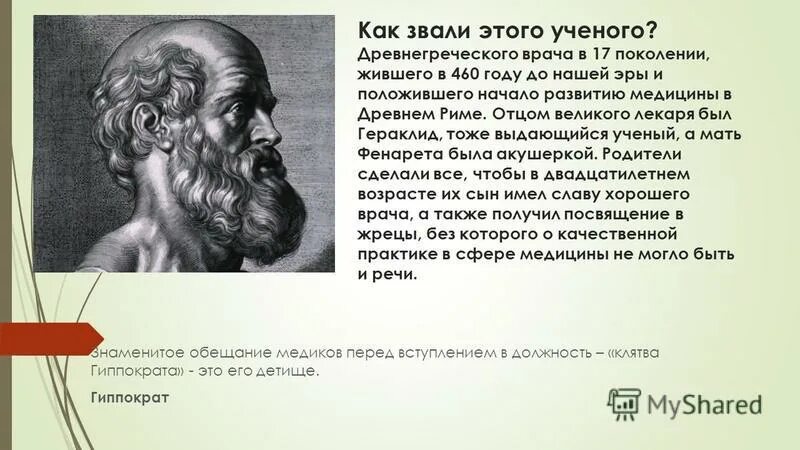 Как звали этого ученого?

Древнегреческого врача в 17 поколении, жившего в 460 году до нашей эры и положившего начало развитию медицины в Древнем Риме. Отцом великого лекаря был Гераклид, тоже выдающийся ученый, а мать Фенарета была акушеркой. Родители сделали все, чтобы в двадцатилетнем возрасте их сын имел славу хорошего врача, а также получил посвящение в жрецы, без которого о качественной практике в сфере медицины не могло быть и речи.

Знаменитое обещание медиков перед вступлением в должность – «клятва Гиппократа» - это его детище.

Гиппократ

MyShared